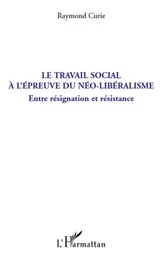 Raymond Curie

LE TRAVAIL SOCIAL
À L'ÉPREUVE DU NÉO-LIBÉRALISME

Entre résignation et résistance

L'Harmattan